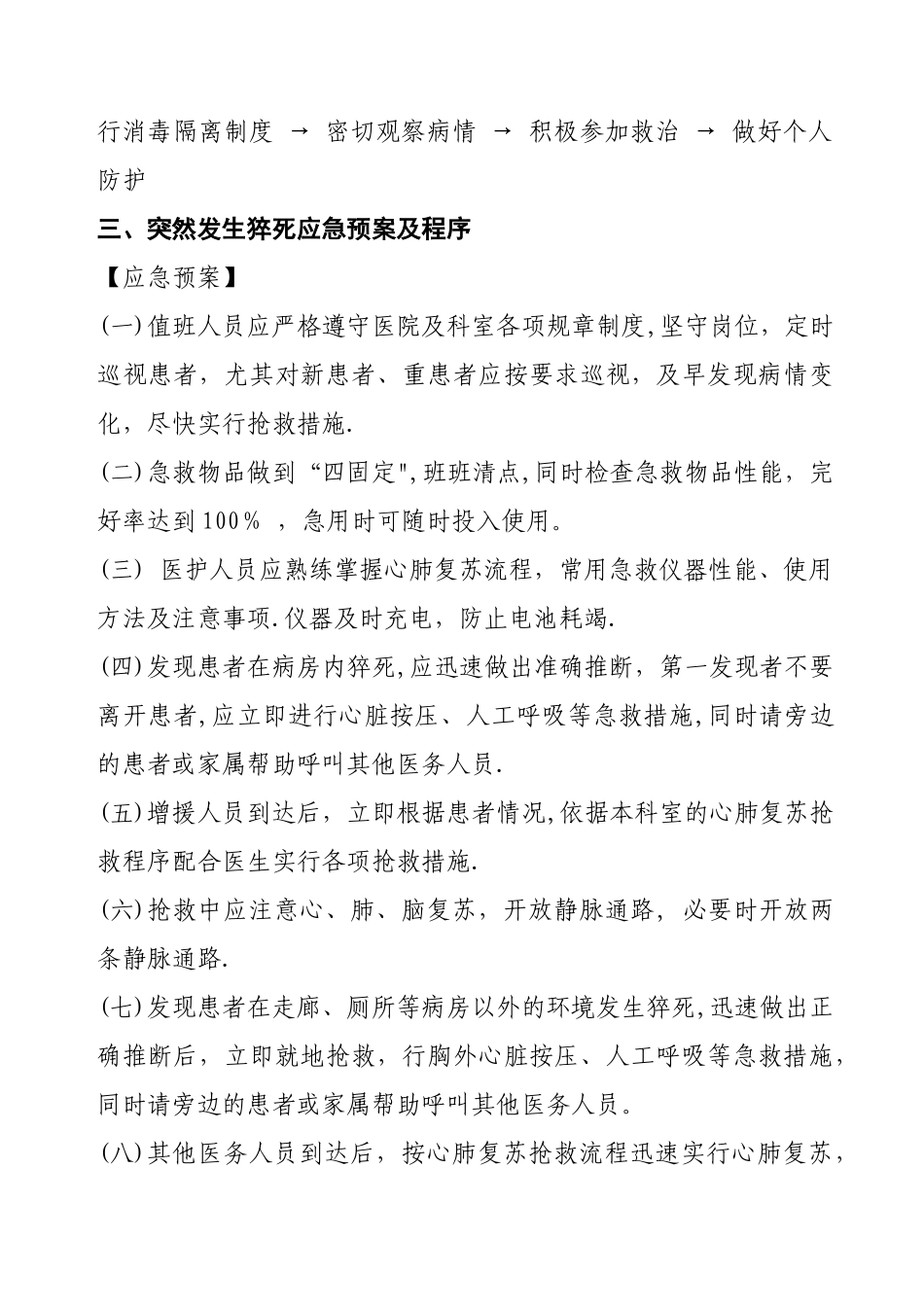 行消毒隔离制度 → 密切观察病情 → 积极参加救治 → 做好个人防护

三、突然发生猝死应急预案及程序

【应急预案】

(一)值班人员应严格遵守医院及科室各项规章制度,坚守岗位，定时巡视患者，尤其对新患者、重患者应按要求巡视，及早发现病情变化，尽快实行抢救措施.

(二)急救物品做到“四固定",班班清点,同时检查急救物品性能，完好率达到100％ ，急用时可随时投入使用。

(三) 医护人员应熟练掌握心肺复苏流程，常用急救仪器性能、使用方法及注意事项.仪器及时充电，防止电池耗竭.

(四)发现患者在病房内猝死,应迅速做出准确推断，第一发现者不要离开患者,应立即进行心脏按压、人工呼吸等急救措施,同时请旁边的患者或家属帮助呼叫其他医务人员.

(五)增援人员到达后，立即根据患者情况,依据本科室的心肺复苏抢救程序配合医生实行各项抢救措施.

(六)抢救中应注意心、肺、脑复苏，开放静脉通路，必要时开放两条静脉通路.

(七)发现患者在走廊、厕所等病房以外的环境发生猝死,迅速做出正确推断后，立即就地抢救，行胸外心脏按压、人工呼吸等急救措施，同时请旁边的患者或家属帮助呼叫其他医务人员。

(八)其他医务人员到达后，按心肺复苏抢救流程迅速实行心肺复苏，